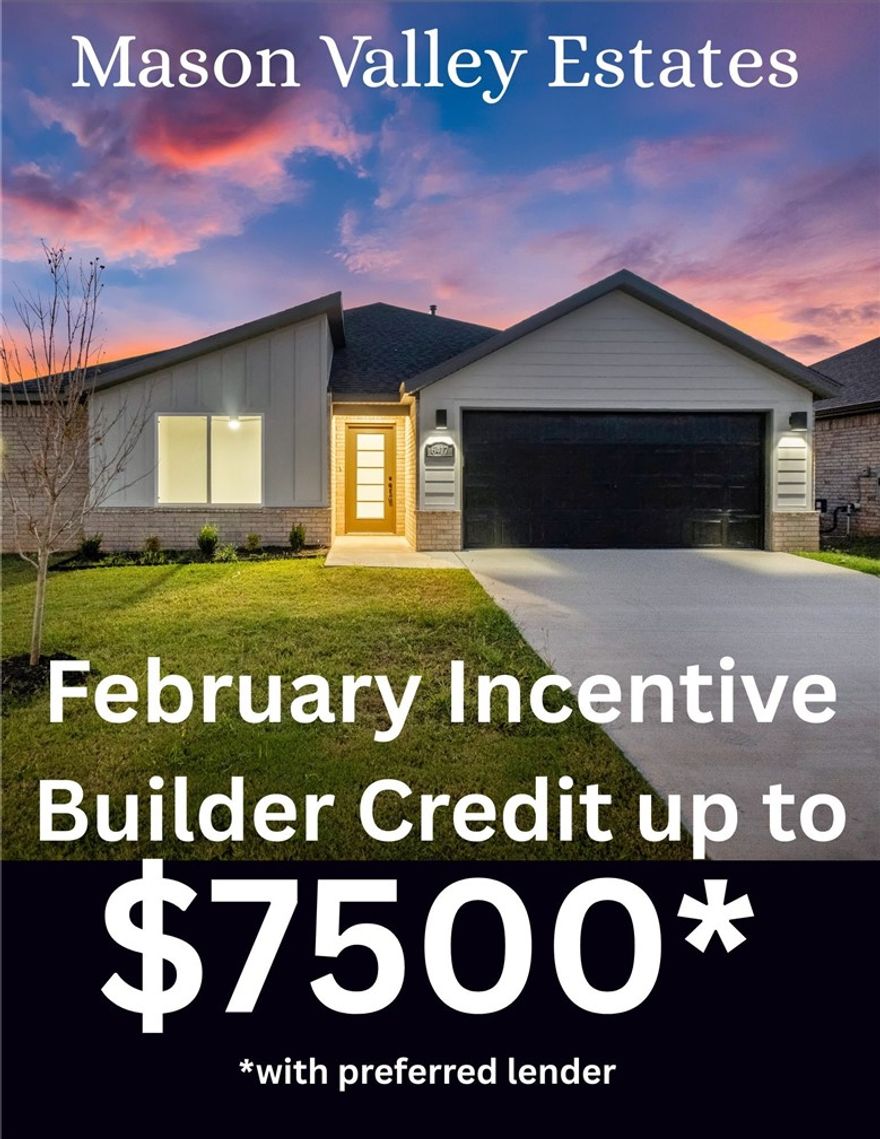 Mason Valley Estates

February Incentive Builder Credit up to

$7500*

*with preferred lender